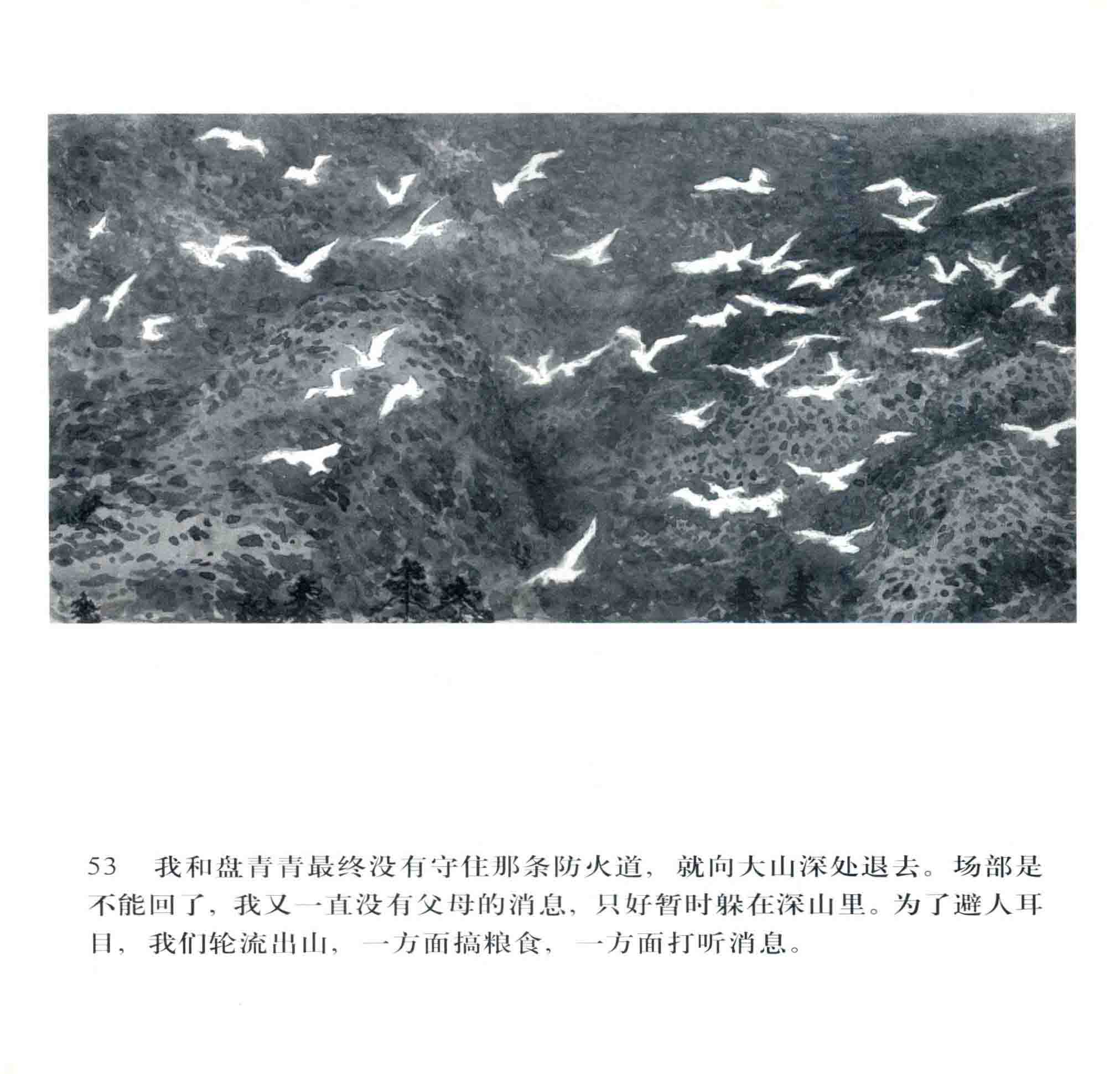 53 我和盘青青最终没有守住那条防火道，就向大山深处退去。场部是不能回了，我又一直没有父母的消息，只好暂时躲在深山里。为了避人耳目，我们轮流出山，一方面搞粮食，一方面打听消息。